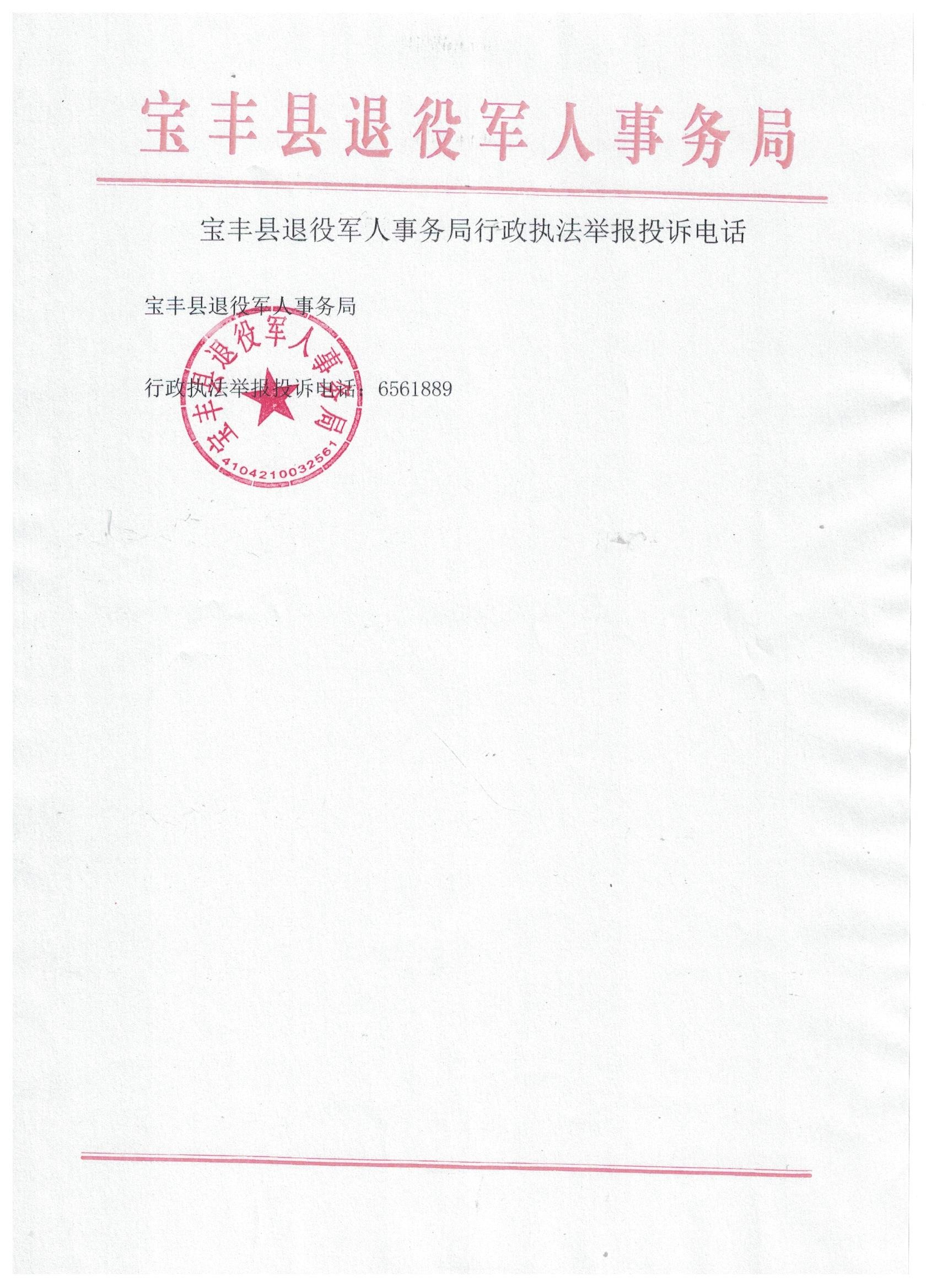 宝丰县退役军人事务局

宝丰县退役军人事务局行政执法举报投诉电话

宝丰县退役军人事务局

行政执法举报投诉电话：6561889

宝丰县退役军人事务局

4104210032561